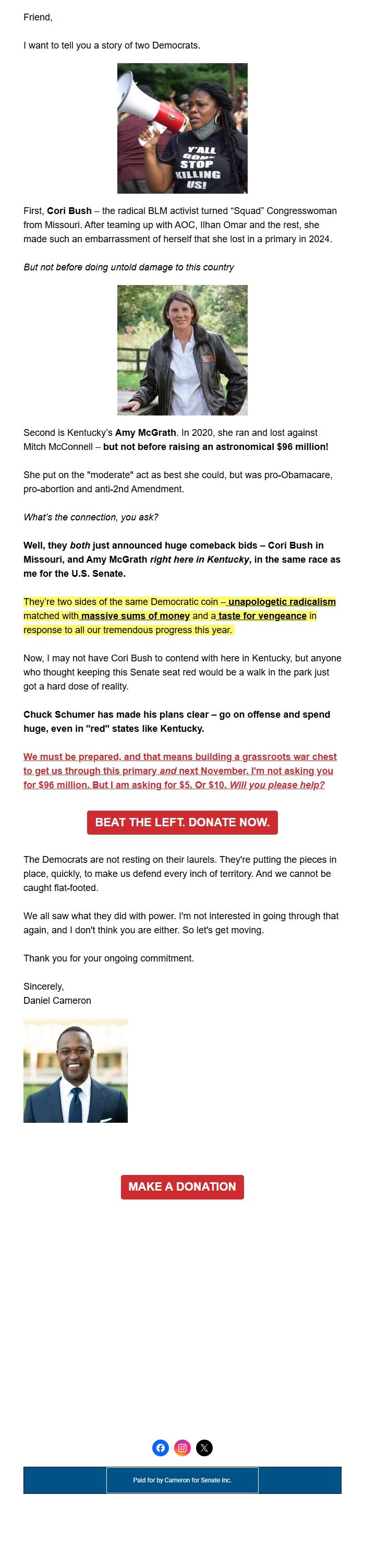 Friend,

I want to tell you a story of two Democrats.

Y'ALL GON' STOP KILLING US!

First, Cori Bush – the radical BLM activist turned "Squad" Congresswoman from Missouri. After teaming up with AOC, Ilhan Omar and the rest, she made such an embarrassment of herself that she lost in a primary in 2024.

But not before doing untold damage to this country

Second is Kentucky's Amy McGrath. In 2020, she ran and lost against Mitch McConnell – but not before raising an astronomical $96 million!

She put on the "moderate" act as best she could, but was pro-Obamacare, pro-abortion and anti-2nd Amendment.

What's the connection, you ask?

Well, they both just announced huge comeback bids – Cori Bush in Missouri, and Amy McGrath right here in Kentucky, in the same race as me for the U.S. Senate.

They're two sides of the same Democratic coin – unapologetic radicalism matched with massive sums of money and a taste for vengeance in response to all our tremendous progress this year.

Now, I may not have Cori Bush to contend with here in Kentucky, but anyone who thought keeping this Senate seat red would be a walk in the park just got a hard dose of reality.

Chuck Schumer has made his plans clear – go on offense and spend huge, even in "red" states like Kentucky.

We must be prepared, and that means building a grassroots war chest to get us through this primary and next November. I'm not asking you for $96 million. But I am asking for $5. Or $10. Will you please help?

BEAT THE LEFT. DONATE NOW.

The Democrats are not resting on their laurels. They're putting the pieces in place, quickly, to make us defend every inch of territory. And we cannot be caught flat-footed.

We all saw what they did with power. I'm not interested in going through that again, and I don't think you are either. So let's get moving.

Thank you for your ongoing commitment.

Sincerely,
Daniel Cameron

MAKE A DONATION

Paid for by Cameron for Senate Inc.